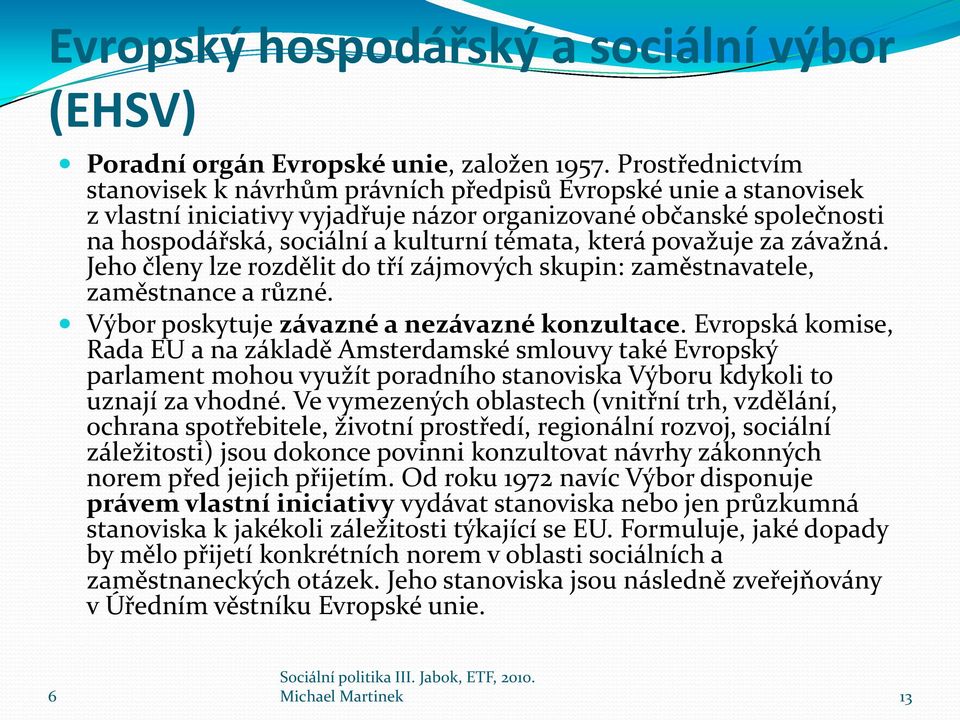 Evropský hospodářský a sociální výbor (EHSV)

Poradní orgán Evropské unie, založen 1957. Prostřednictvím stanovisek k návrhům právních předpisů Evropské unie a stanovisek z vlastní iniciativy vyjadřuje názor organizované občanské společnosti na hospodářská, sociální a kulturní témata, která považuje za závažná. Jeho členy lze rozdělit do tří zájmových skupin: zaměstnavatele, zaměstnance a různé.

Výbor poskytuje závazné a nezávazné konzultace. Evropská komise, Rada EU a na základě Amsterdamské smlouvy také Evropský parlament mohou využít poradního stanoviska Výboru kdykoli to uznají za vhodné. Ve vymezených oblastech (vnitřní trh, vzdělání, ochrana spotřebitele, životní prostředí, regionální rozvoj, sociální záležitosti) jsou dokonce povinni konzultovat návrhy zákonných norem před jejich přijetím. Od roku 1972 navíc Výbor disponuje právem vlastní iniciativy vydávat stanoviska nebo jen průzkumná stanoviska k jakékoli záležitosti týkající se EU. Formuluje, jaké dopady by mělo přijetí konkrétních norem v oblasti sociálních a zaměstnaneckých otázek. Jeho stanoviska jsou následně zveřejňovány v Úředním věstníku Evropské unie.

6

Sociální politika III. Jabok, ETF, 2010.
Michael Martinek

13